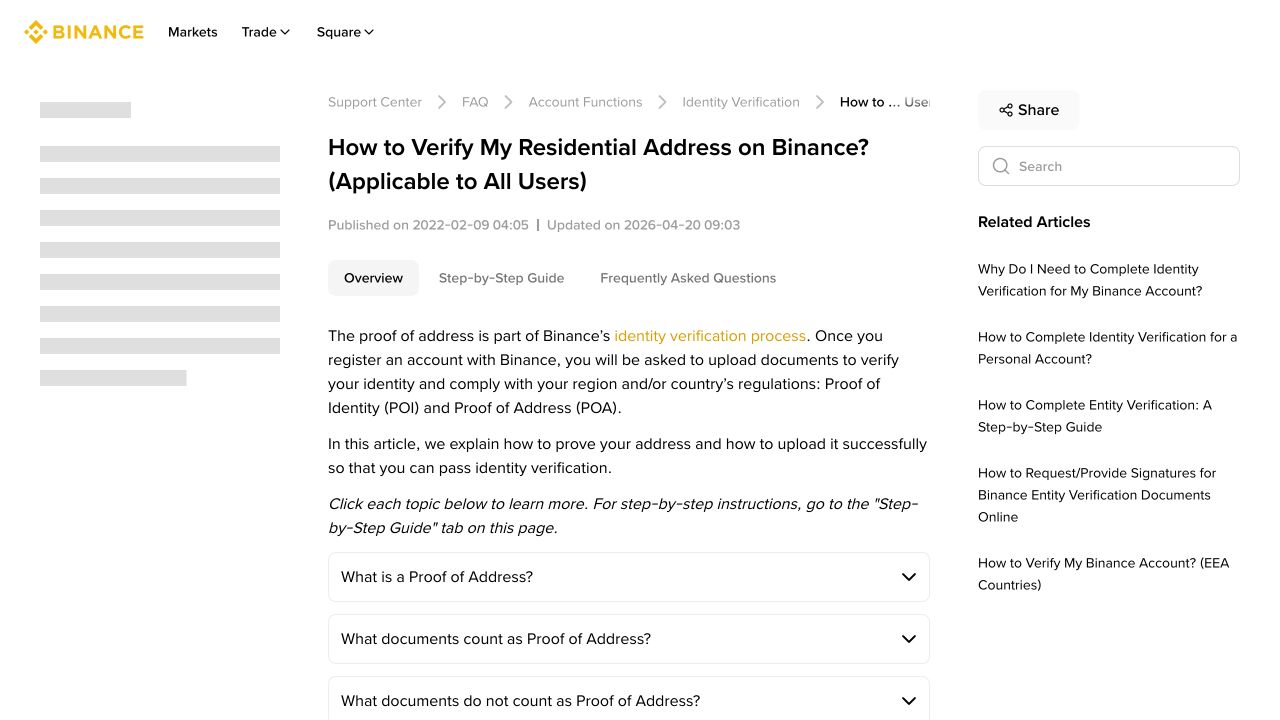 BINANCE Markets Trade Square

Support Center > FAQ > Account Functions > Identity Verification > How to ... User

How to Verify My Residential Address on Binance? (Applicable to All Users)

Published on 2022-02-09 04:05 | Updated on 2026-04-20 09:03

Overview Step-by-Step Guide Frequently Asked Questions

The proof of address is part of Binance's identity verification process. Once you register an account with Binance, you will be asked to upload documents to verify your identity and comply with your region and/or country's regulations: Proof of Identity (POI) and Proof of Address (POA).

In this article, we explain how to prove your address and how to upload it successfully so that you can pass identity verification.

Click each topic below to learn more. For step-by-step instructions, go to the "Step-by-Step Guide" tab on this page.

What is a Proof of Address?

What documents count as Proof of Address?

What documents do not count as Proof of Address?

Share

Search

Related Articles

Why Do I Need to Complete Identity Verification for My Binance Account?

How to Complete Identity Verification for a Personal Account?

How to Complete Entity Verification: A Step-by-Step Guide

How to Request/Provide Signatures for Binance Entity Verification Documents Online

How to Verify My Binance Account? (EEA Countries)